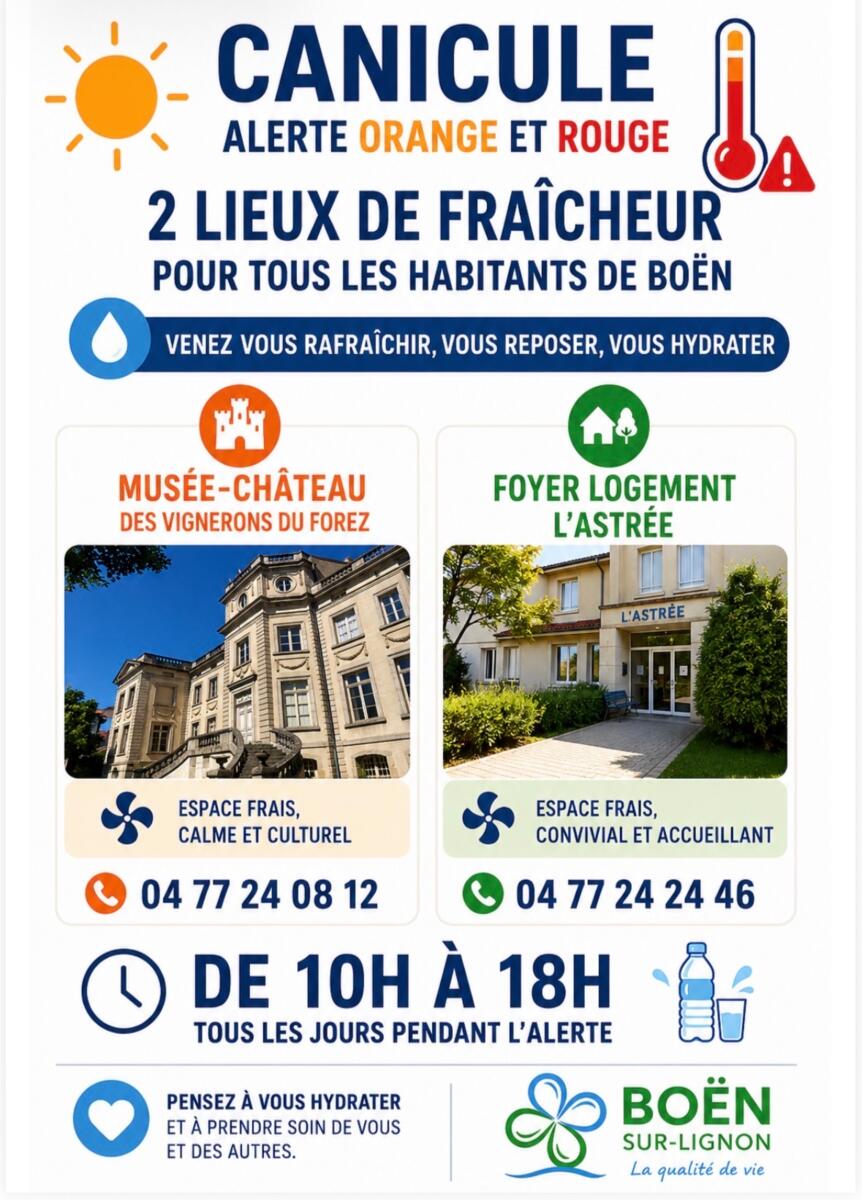 CANICULE
ALERTE ORANGE ET ROUGE

2 LIEUX DE FRAÎCHEUR
POUR TOUS LES HABITANTS DE BOËN

VENEZ VOUS RAFRAÎCHIR, VOUS REPOSER, VOUS HYDRATER

MUSÉE-CHÂTEAU
DES VIGNERONS DU FOREZ

ESPACE FRAIS, CALME ET CULTUREL

04 77 24 08 12

FOYER LOGEMENT L'ASTRÉE

L'ASTRÉE

ESPACE FRAIS, CONVIVIAL ET ACCUEILLANT

04 77 24 24 46

DE 10H À 18H
TOUS LES JOURS PENDANT L'ALERTE

PENSEZ À VOUS HYDRATER
ET À PRENDRE SOIN DE VOUS ET DES AUTRES.

BOËN
SUR-LIGNON
La qualité de vie